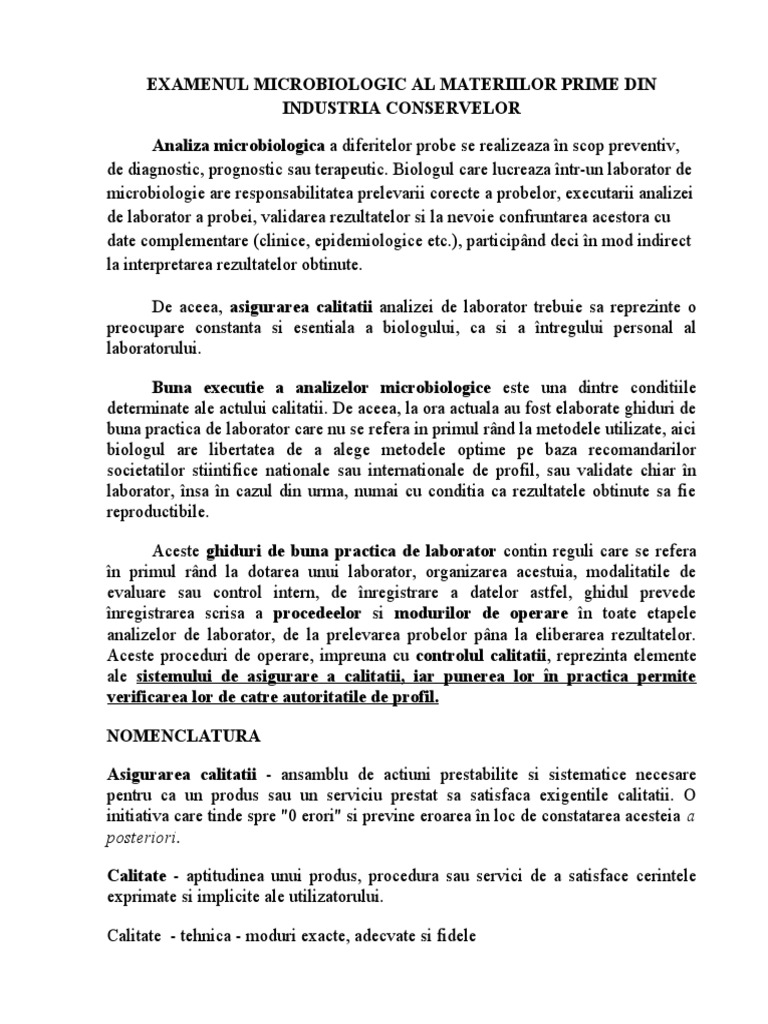 EXAMENUL MICROBIOLOGIC AL MATERIILOR PRIME DIN INDUSTRIA CONSERVELOR

Analiza microbiologica a diferitelor probe se realizeaza în scop preventiv, de diagnostic, prognostic sau terapeutic. Biologul care lucreaza într-un laborator de microbiologie are responsabilitatea prelevarii corecte a probelor, executarii analizei de laborator a probei, validarea rezultatelor si la nevoie confruntarea acestora cu date complementare (clinice, epidemiologice etc.), participând deci în mod indirect la interpretarea rezultatelor obtinute.

De aceea, asigurarea calitatii analizei de laborator trebuie sa reprezinte o preocupare constanta si esentiala a biologului, ca si a întregului personal al laboratorului.

Buna executie a analizelor microbiologice este una dintre conditiile determinate ale actului calitatii. De aceea, la ora actuala au fost elaborate ghiduri de buna practica de laborator care nu se refera in primul rând la metodele utilizate, aici biologul are libertatea de a alege metodele optime pe baza recomandarilor societatilor stiintifice nationale sau internationale de profil, sau validate chiar în laborator, însa în cazul din urma, numai cu conditia ca rezultatele obtinute sa fie reproductibile.

Aceste ghiduri de buna practica de laborator contin reguli care se refera în primul rând la dotarea unui laborator, organizarea acestuia, modalitatile de evaluare sau control intern, de înregistrare a datelor astfel, ghidul prevede înregistrarea scrisa a procedeelor si modurilor de operare în toate etapele analizelor de laborator, de la prelevarea probelor pâna la eliberarea rezultatelor. Aceste proceduri de operare, impreuna cu controlul calitatii, reprezinta elemente ale sistemului de asigurare a calitatii, iar punerea lor în practica permite verificarea lor de catre autoritatile de profil.

NOMENCLATURA

Asigurarea calitatii - ansamblu de actiuni prestabilite si sistematice necesare pentru ca un produs sau un serviciu prestat sa satisfaca exigentile calitatii. O initiativa care tinde spre "0 erori" si previne eroarea în loc de constatarea acesteia a posteriori.

Calitate - aptitudinea unui produs, procedura sau servici de a satisface cerintele exprimate si implicite ale utilizatorului.

Calitate - tehnica - moduri exacte, adecvate si fidele